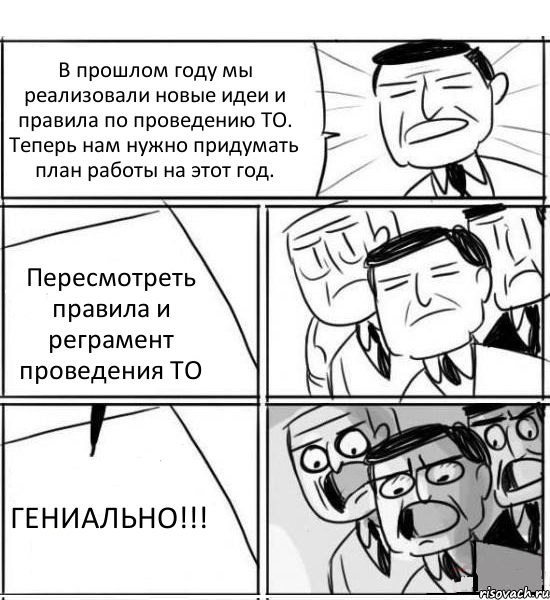 В прошлом году мы реализовали новые идеи и правила по проведению ТО. Теперь нам нужно придумать план работы на этот год.

Пересмотреть правила и реграмент проведения ТО

ГЕНИАЛЬНО!!!

risovach.ru